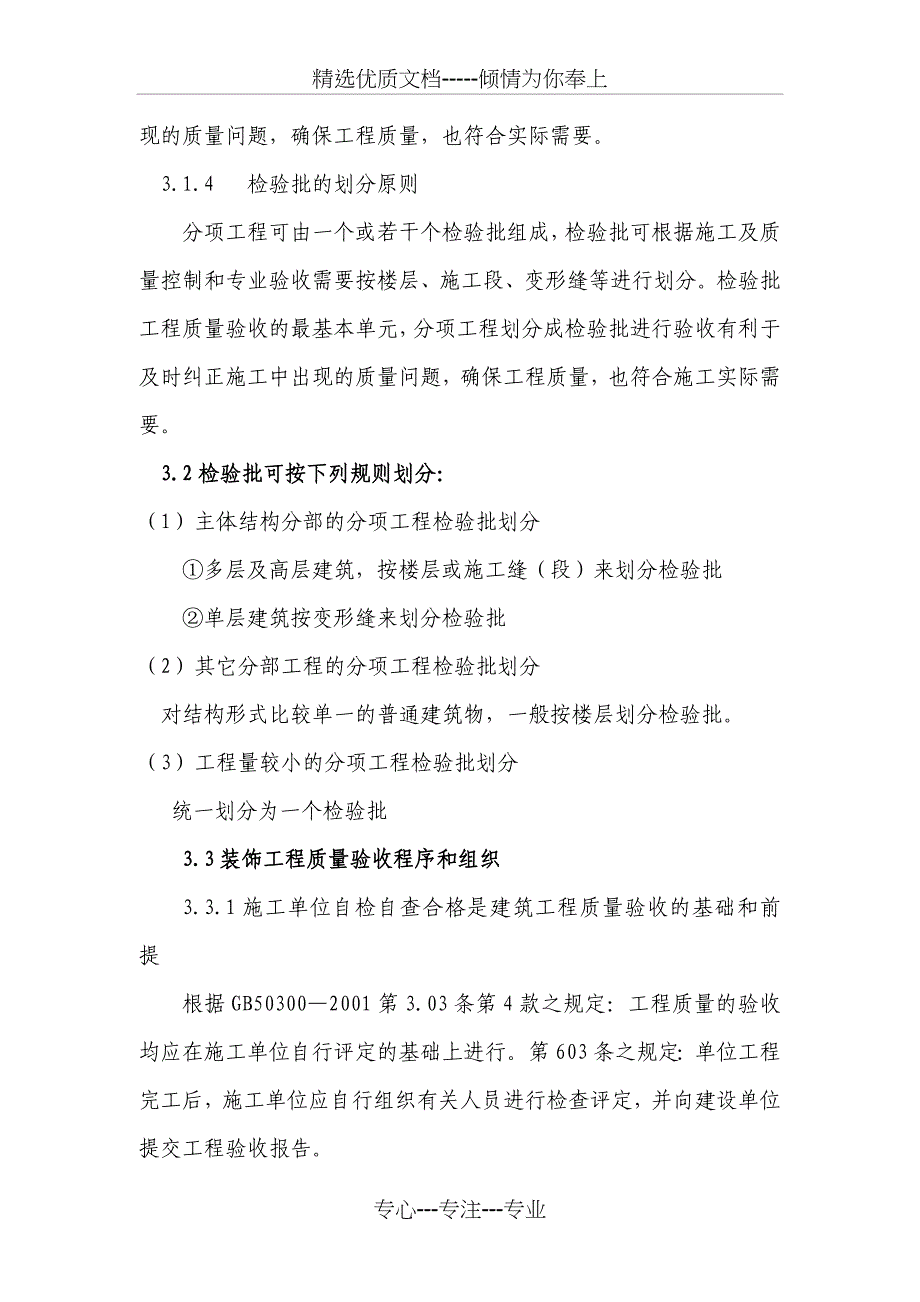 精选优质文档-----倾情为你奉上

现的质量问题，确保工程质量，也符合实际需要。

3.1.4　检验批的划分原则

分项工程可由一个或若干个检验批组成，检验批可根据施工及质量控制和专业验收需要按楼层、施工段、变形缝等进行划分。检验批工程质量验收的最基本单元，分项工程划分成检验批进行验收有利于及时纠正施工中出现的质量问题，确保工程质量，也符合施工实际需要。

3.2 检验批可按下列规则划分:

（1）主体结构分部的分项工程检验批划分

①多层及高层建筑，按楼层或施工缝（段）来划分检验批

②单层建筑按变形缝来划分检验批

（2）其它分部工程的分项工程检验批划分

对结构形式比较单一的普通建筑物，一般按楼层划分检验批。

（3）工程量较小的分项工程检验批划分

统一划分为一个检验批

3.3 装饰工程质量验收程序和组织

3.3.1 施工单位自检自查合格是建筑工程质量验收的基础和前提

根据 GB50300—2001 第 3.03 条第 4 款之规定：工程质量的验收均应在施工单位自行评定的基础上进行。第 603 条之规定：单位工程完工后，施工单位应自行组织有关人员进行检查评定，并向建设单位提交工程验收报告。

专心---专注---专业